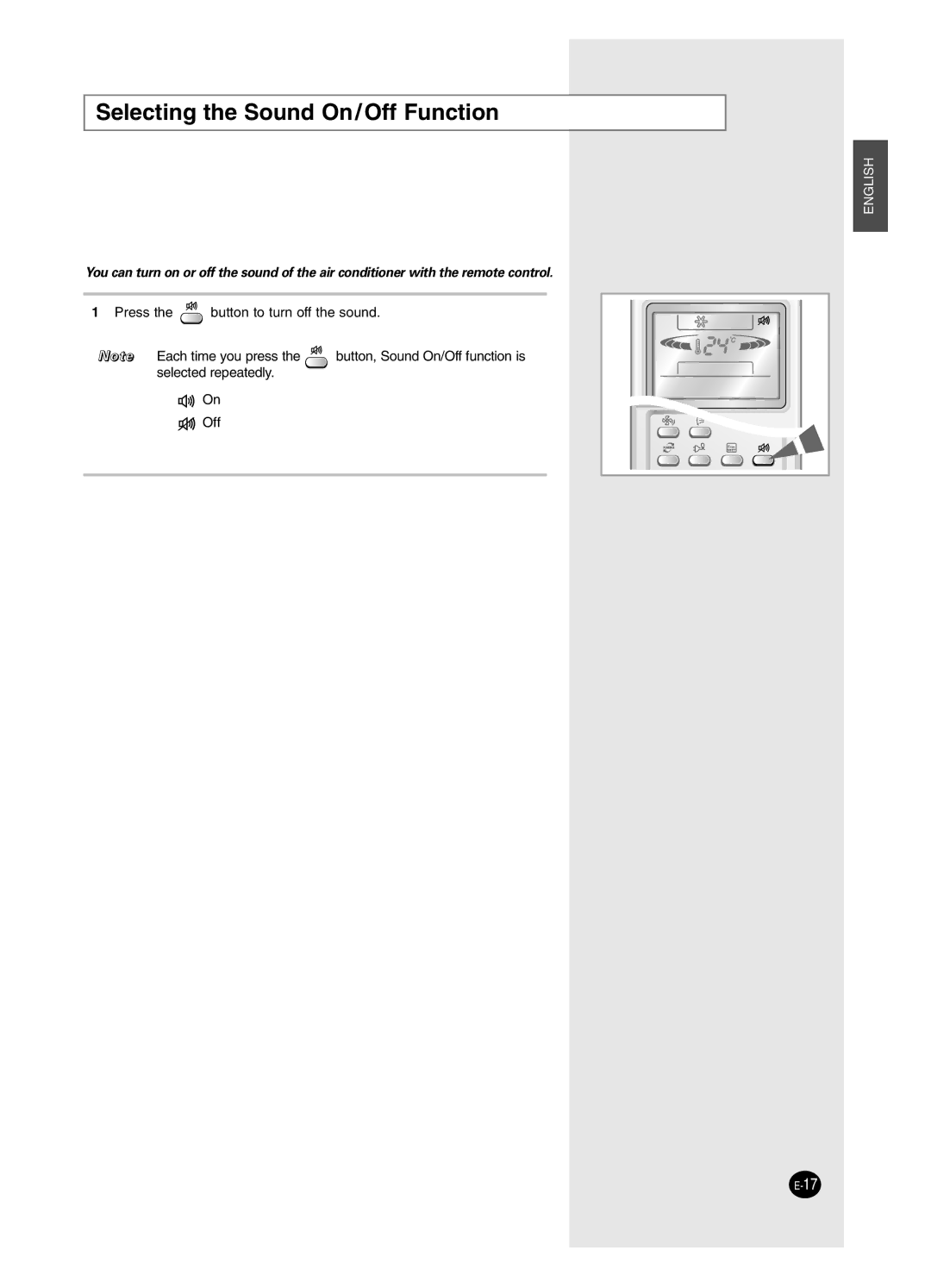 Selecting the Sound On/Off Function

ENGLISH

You can turn on or off the sound of the air conditioner with the remote control.

1 Press the button to turn off the sound.

Note Each time you press the button, Sound On/Off function is selected repeatedly.

On
Off

24°C

E-17